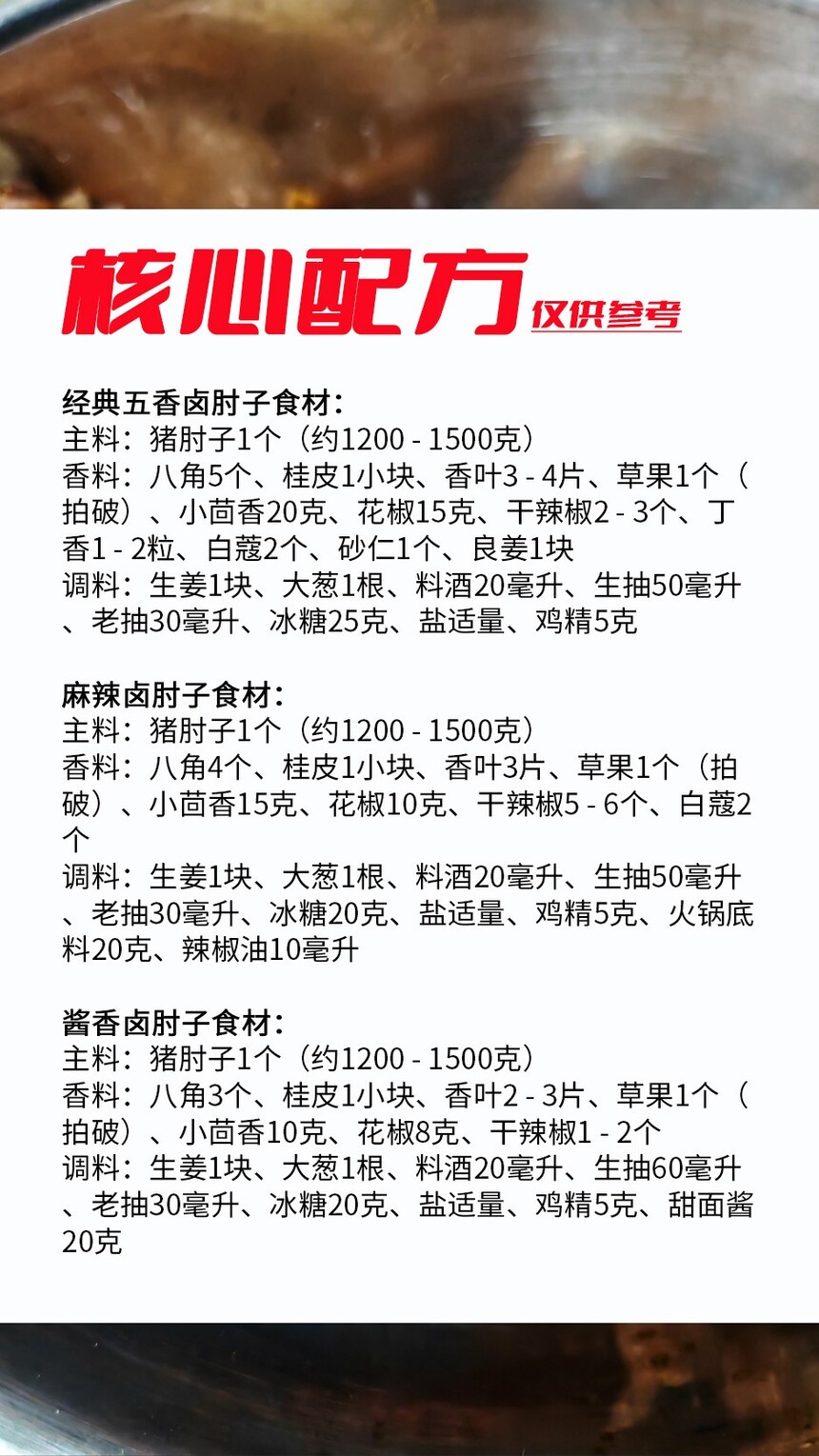 核心配方 仅供参考

经典五香卤肘子食材：
主料：猪肘子1个（约1200 - 1500克）
香料：八角5个、桂皮1小块、香叶3 - 4片、草果1个（拍破）、小茴香20克、花椒15克、干辣椒2 - 3个、丁香1 - 2粒、白蔻2个、砂仁1个、良姜1块
调料：生姜1块、大葱1根、料酒20毫升、生抽50毫升、老抽30毫升、冰糖25克、盐适量、鸡精5克

麻辣卤肘子食材：
主料：猪肘子1个（约1200 - 1500克）
香料：八角4个、桂皮1小块、香叶3片、草果1个（拍破）、小茴香15克、花椒10克、干辣椒5 - 6个、白蔻2个
调料：生姜1块、大葱1根、料酒20毫升、生抽50毫升、老抽30毫升、冰糖20克、盐适量、鸡精5克、火锅底料20克、辣椒油10毫升

酱香卤肘子食材：
主料：猪肘子1个（约1200 - 1500克）
香料：八角3个、桂皮1小块、香叶2 - 3片、草果1个（拍破）、小茴香10克、花椒8克、干辣椒1 - 2个
调料：生姜1块、大葱1根、料酒20毫升、生抽60毫升、老抽30毫升、冰糖20克、盐适量、鸡精5克、甜面酱20克